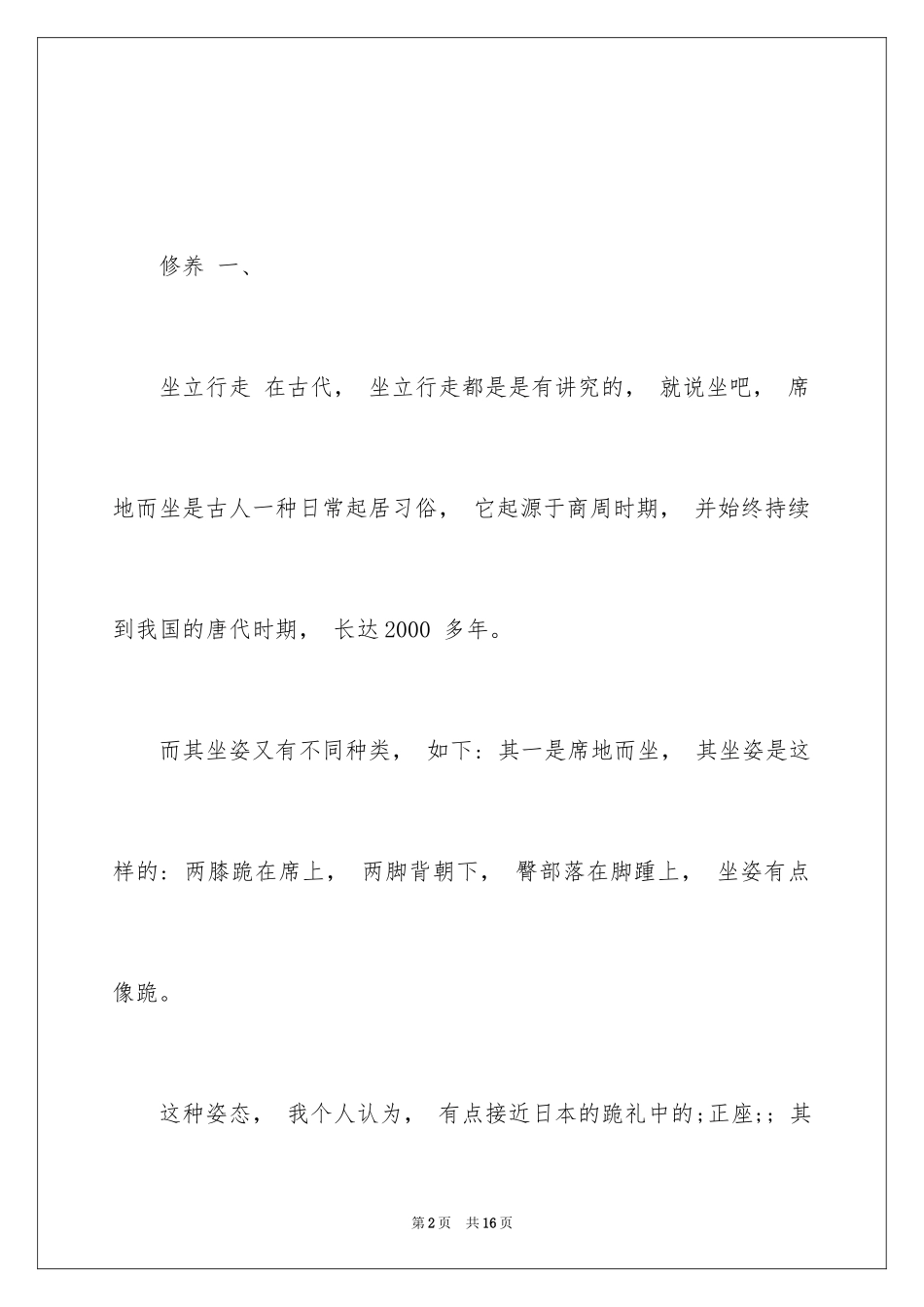 修养 一、

坐立行走 在古代， 坐立行走都是是有讲究的， 就说坐吧， 席地而坐是古人一种日常起居习俗， 它起源于商周时期， 并始终持续到我国的唐代时期， 长达 2000 多年。

而其坐姿又有不同种类， 如下：其一是席地而坐， 其坐姿是这样的：两膝跪在席上， 两脚背朝下， 臀部落在脚踵上， 坐姿有点像跪。

这种姿态， 我个人认为， 有点接近日本的跪礼中的;正座;；其

第 2 页 共 16 页